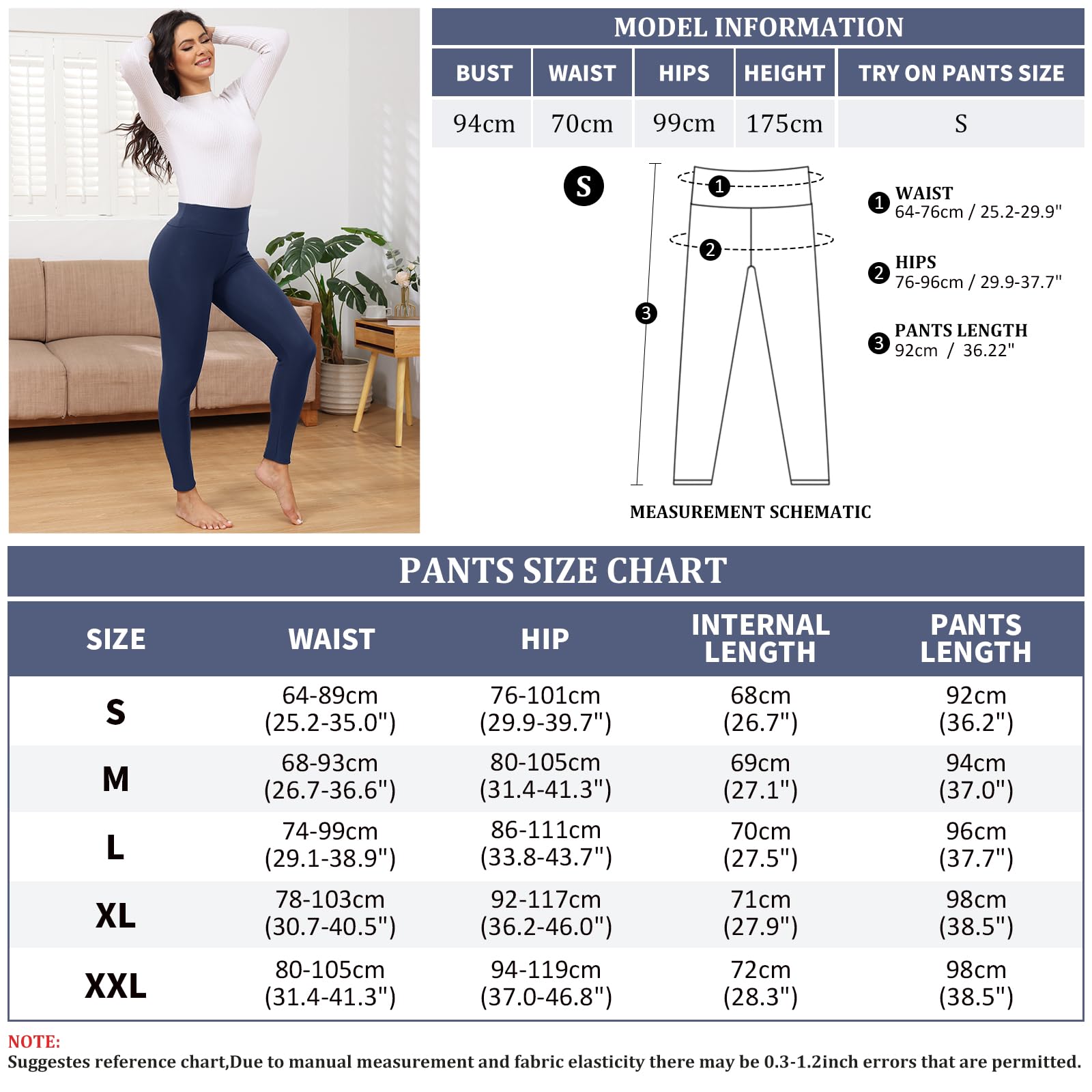 MODEL INFORMATION

| BUST | WAIST | HIPS | HEIGHT | TRY ON PANTS SIZE |
|---|---|---|---|---|
| 94cm | 70cm | 99cm | 175cm | S |

S

1
2
3

1 WAIST
64-76cm / 25.2-29.9"

2 HIPS
76-96cm / 29.9-37.7"

3 PANTS LENGTH
92cm / 36.22"

MEASUREMENT SCHEMATIC

PANTS SIZE CHART

| SIZE | WAIST | HIP | INTERNAL LENGTH | PANTS LENGTH |
|---|---|---|---|---|
| S | 64-89cm (25.2-35.0") | 76-101cm (29.9-39.7") | 68cm (26.7") | 92cm (36.2") |
| M | 68-93cm (26.7-36.6") | 80-105cm (31.4-41.3") | 69cm (27.1") | 94cm (37.0") |
| L | 74-99cm (29.1-38.9") | 86-111cm (33.8-43.7") | 70cm (27.5") | 96cm (37.7") |
| XL | 78-103cm (30.7-40.5") | 92-117cm (36.2-46.0") | 71cm (27.9") | 98cm (38.5") |
| XXL | 80-105cm (31.4-41.3") | 94-119cm (37.0-46.8") | 72cm (28.3") | 98cm (38.5") |

NOTE:
Suggestes reference chart,Due to manual measurement and fabric elasticity there may be 0.3-1.2inch errors that are permitted.